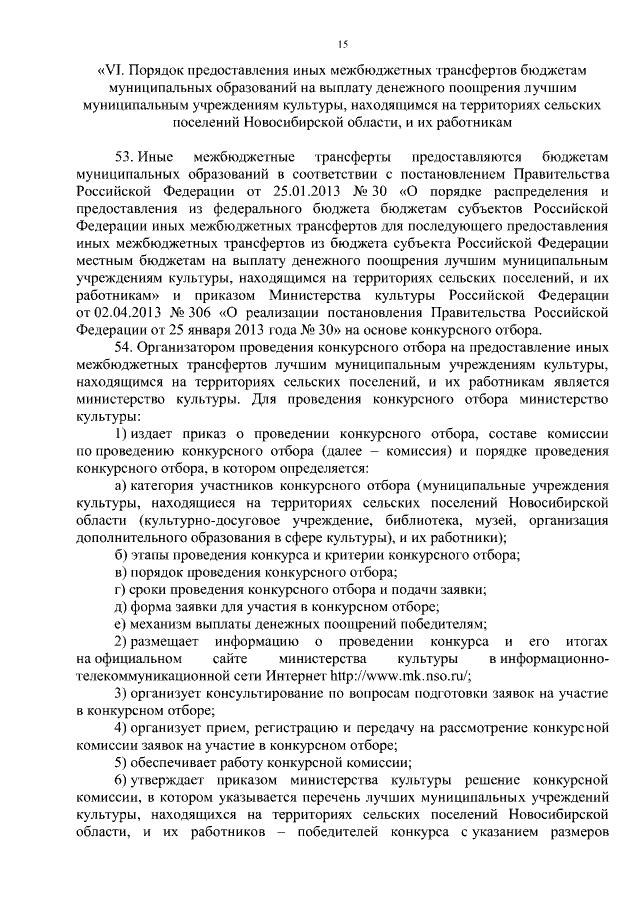 15

«VI. Порядок предоставления иных межбюджетных трансфертов бюджетам муниципальных образований на выплату денежного поощрения лучшим муниципальным учреждениям культуры, находящимся на территориях сельских поселений Новосибирской области, и их работникам

53. Иные межбюджетные трансферты предоставляются бюджетам муниципальных образований в соответствии с постановлением Правительства Российской Федерации от 25.01.2013 № 30 «О порядке распределения и предоставления из федерального бюджета бюджетам субъектов Российской Федерации иных межбюджетных трансфертов для последующего предоставления иных межбюджетных трансфертов из бюджета субъекта Российской Федерации местным бюджетам на выплату денежного поощрения лучшим муниципальным учреждениям культуры, находящимся на территориях сельских поселений, и их работникам» и приказом Министерства культуры Российской Федерации от 02.04.2013 № 306 «О реализации постановления Правительства Российской Федерации от 25 января 2013 года № 30» на основе конкурсного отбора.

54. Организатором проведения конкурсного отбора на предоставление иных межбюджетных трансфертов лучшим муниципальным учреждениям культуры, находящимся на территориях сельских поселений, и их работникам является министерство культуры. Для проведения конкурсного отбора министерство культуры:

1) издает приказ о проведении конкурсного отбора, составе комиссии по проведению конкурсного отбора (далее – комиссия) и порядке проведения конкурсного отбора, в котором определяется:

а) категория участников конкурсного отбора (муниципальные учреждения культуры, находящиеся на территориях сельских поселений Новосибирской области (культурно-досуговое учреждение, библиотека, музей, организация дополнительного образования в сфере культуры), и их работники);

б) этапы проведения конкурса и критерии конкурсного отбора;

в) порядок проведения конкурсного отбора;

г) сроки проведения конкурсного отбора и подачи заявки;

д) форма заявки для участия в конкурсном отборе;

е) механизм выплаты денежных поощрений победителям;

2) размещает информацию о проведении конкурса и его итогах на официальном сайте министерства культуры в информационно-телекоммуникационной сети Интернет http://www.mk.nso.ru/;

3) организует консультирование по вопросам подготовки заявок на участие в конкурсном отборе;

4) организует прием, регистрацию и передачу на рассмотрение конкурсной комиссии заявок на участие в конкурсном отборе;

5) обеспечивает работу конкурсной комиссии;

6) утверждает приказом министерства культуры решение конкурсной комиссии, в котором указывается перечень лучших муниципальных учреждений культуры, находящихся на территориях сельских поселений Новосибирской области, и их работников – победителей конкурса с указанием размеров